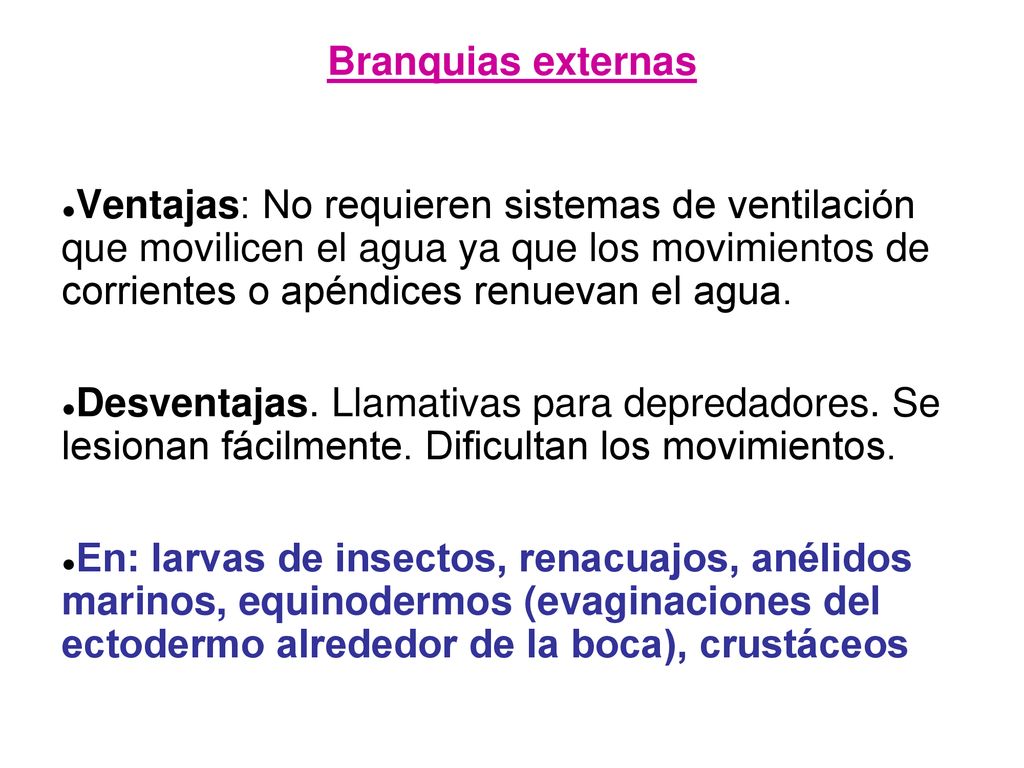 Branquias externas

●Ventajas: No requieren sistemas de ventilación que movilicen el agua ya que los movimientos de corrientes o apéndices renuevan el agua.

●Desventajas. Llamativas para depredadores. Se lesionan fácilmente. Dificultan los movimientos.

●En: larvas de insectos, renacuajos, anélidos marinos, equinodermos (evaginaciones del ectodermo alrededor de la boca), crustáceos